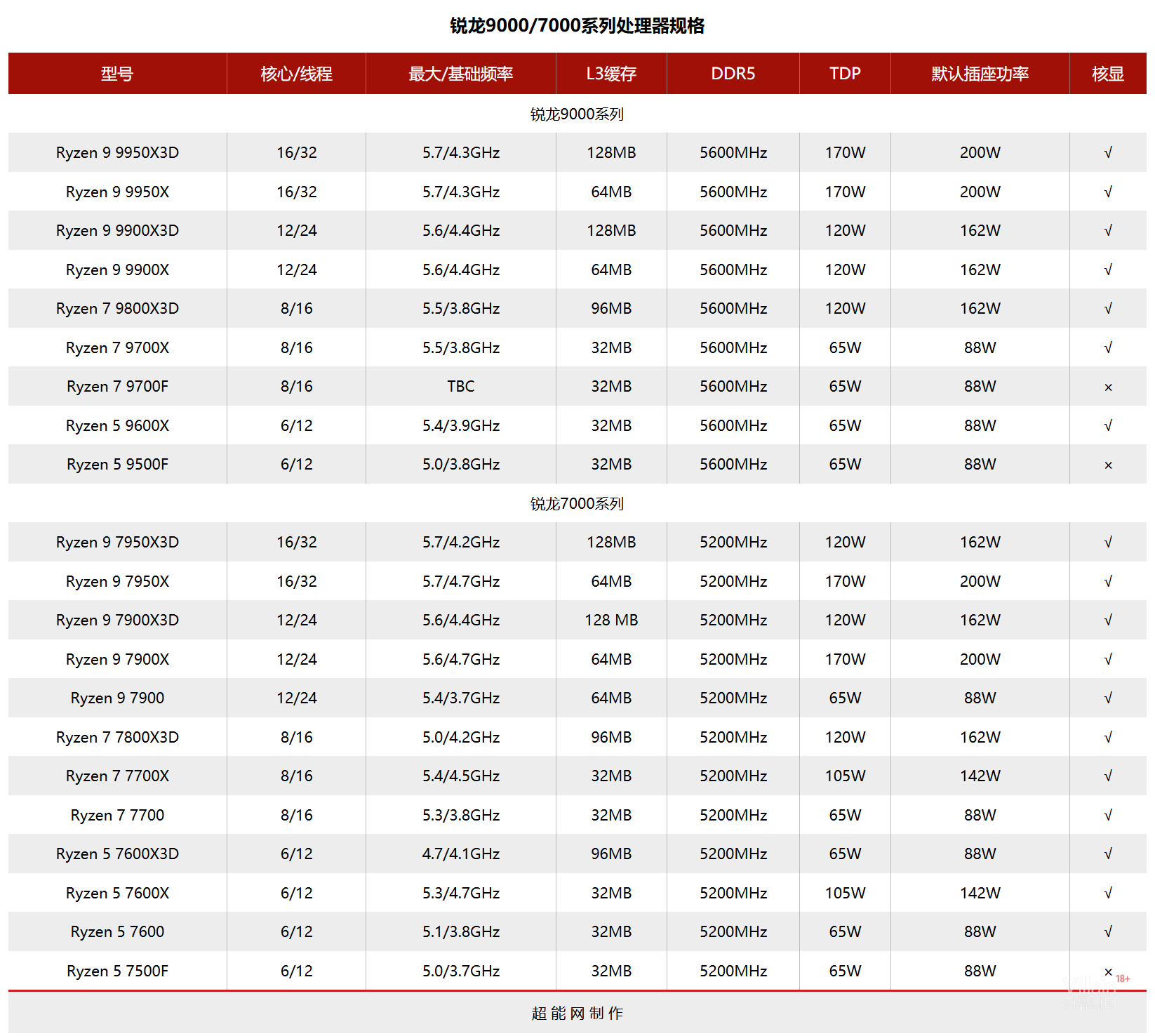 锐龙9000/7000系列处理器规格

| 型号 | 核心/线程 | 最大/基础频率 | L3缓存 | DDR5 | TDP | 默认插座功率 | 核显 |
|---|---|---|---|---|---|---|---|
| 锐龙9000系列 | | | | | | | |
| Ryzen 9 9950X3D | 16/32 | 5.7/4.3GHz | 128MB | 5600MHz | 170W | 200W | √ |
| Ryzen 9 9950X | 16/32 | 5.7/4.3GHz | 64MB | 5600MHz | 170W | 200W | √ |
| Ryzen 9 9900X3D | 12/24 | 5.6/4.4GHz | 128MB | 5600MHz | 120W | 162W | √ |
| Ryzen 9 9900X | 12/24 | 5.6/4.4GHz | 64MB | 5600MHz | 120W | 162W | √ |
| Ryzen 7 9800X3D | 8/16 | 5.5/3.8GHz | 96MB | 5600MHz | 120W | 162W | √ |
| Ryzen 7 9700X | 8/16 | 5.5/3.8GHz | 32MB | 5600MHz | 65W | 88W | √ |
| Ryzen 7 9700F | 8/16 | TBC | 32MB | 5600MHz | 65W | 88W | × |
| Ryzen 5 9600X | 6/12 | 5.4/3.9GHz | 32MB | 5600MHz | 65W | 88W | √ |
| Ryzen 5 9500F | 6/12 | 5.0/3.8GHz | 32MB | 5600MHz | 65W | 88W | × |
| 锐龙7000系列 | | | | | | | |
| Ryzen 9 7950X3D | 16/32 | 5.7/4.2GHz | 128MB | 5200MHz | 120W | 162W | √ |
| Ryzen 9 7950X | 16/32 | 5.7/4.7GHz | 64MB | 5200MHz | 170W | 200W | √ |
| Ryzen 9 7900X3D | 12/24 | 5.6/4.4GHz | 128 MB | 5200MHz | 120W | 162W | √ |
| Ryzen 9 7900X | 12/24 | 5.6/4.7GHz | 64MB | 5200MHz | 170W | 200W | √ |
| Ryzen 9 7900 | 12/24 | 5.4/3.7GHz | 64MB | 5200MHz | 65W | 88W | √ |
| Ryzen 7 7800X3D | 8/16 | 5.0/4.2GHz | 96MB | 5200MHz | 120W | 162W | √ |
| Ryzen 7 7700X | 8/16 | 5.4/4.5GHz | 32MB | 5200MHz | 105W | 142W | √ |
| Ryzen 7 7700 | 8/16 | 5.3/3.8GHz | 32MB | 5200MHz | 65W | 88W | √ |
| Ryzen 5 7600X3D | 6/12 | 4.7/4.1GHz | 96MB | 5200MHz | 65W | 88W | √ |
| Ryzen 5 7600X | 6/12 | 5.3/4.7GHz | 32MB | 5200MHz | 105W | 142W | √ |
| Ryzen 5 7600 | 6/12 | 5.1/3.8GHz | 32MB | 5200MHz | 65W | 88W | √ |
| Ryzen 5 7500F | 6/12 | 5.0/3.7GHz | 32MB | 5200MHz | 65W | 88W | × |

超能网制作

18+